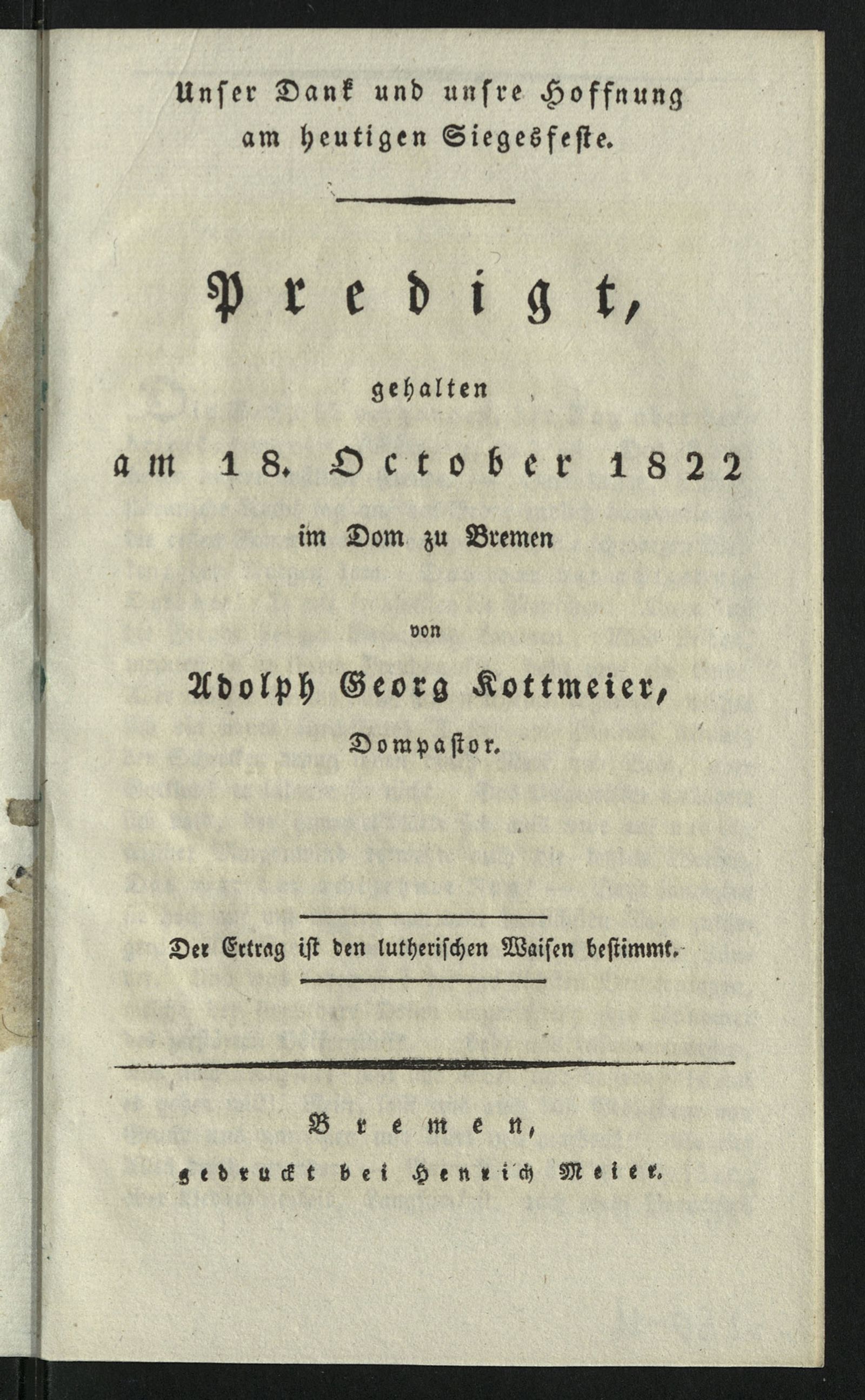 Unser Dank und unsre Hoffnung am heutigen Siegesfeste.

Predigt,

gehalten

am 18. October 1822

im Dom zu Bremen

von

Adolph Georg Kottmeier,

Dompastor.

Der Ertrag ist den lutherischen Waisen bestimmt.

Bremen,

gedruckt bei Henrich Meier.